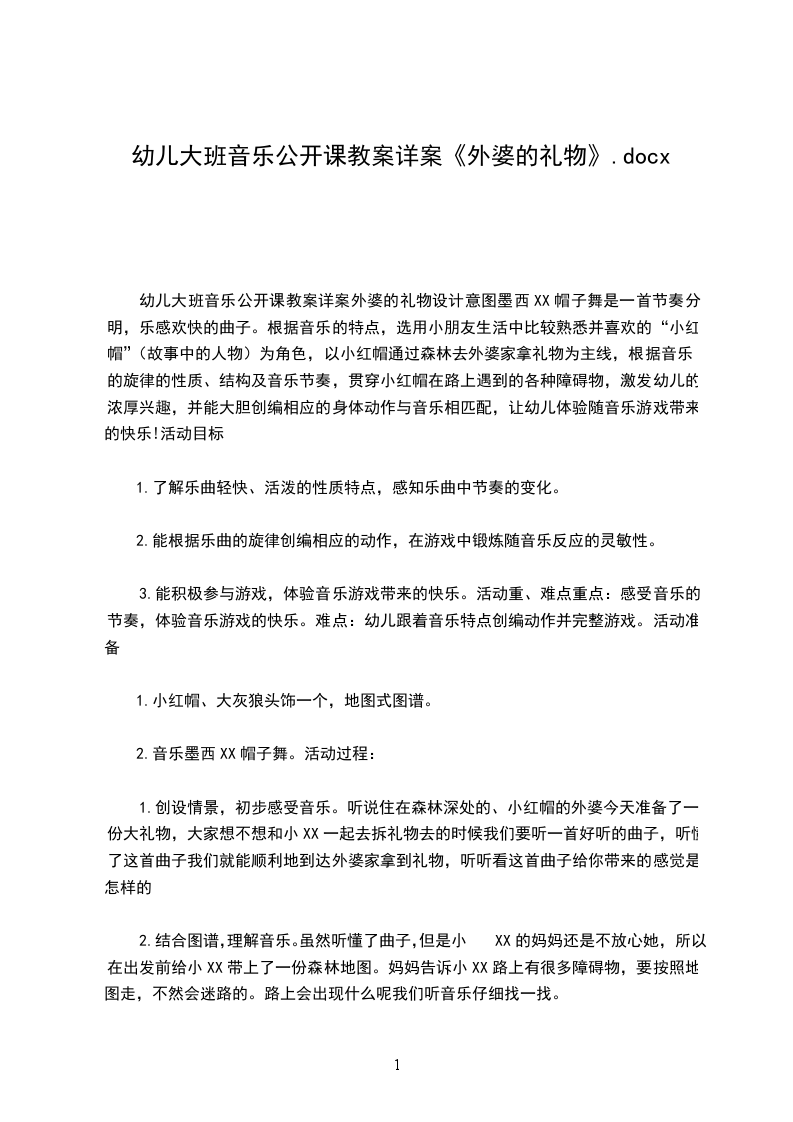 幼儿大班音乐公开课教案详案《外婆的礼物》.docx

幼儿大班音乐公开课教案详案外婆的礼物设计意图墨西XX帽子舞是一首节奏分明，乐感欢快的曲子。根据音乐的特点，选用小朋友生活中比较熟悉并喜欢的“小红帽”(故事中的人物）为角色，以小红帽通过森林去外婆家拿礼物为主线，根据音乐的旋律的性质、结构及音乐节奏，贯穿小红帽在路上遇到的各种障碍物，激发幼儿的浓厚兴趣，并能大胆创编相应的身体动作与音乐相匹配，让幼儿体验随音乐游戏带来的快乐!活动目标

1.了解乐曲轻快、活泼的性质特点，感知乐曲中节奏的变化。

2.能根据乐曲的旋律创编相应的动作，在游戏中锻炼随音乐反应的灵敏性。

3.能积极参与游戏，体验音乐游戏带来的快乐。活动重、难点重点：感受音乐的节奏，体验音乐游戏的快乐。难点：幼儿跟着音乐特点创编动作并完整游戏。活动准备

1.小红帽、大灰狼头饰一个，地图式图谱。

2.音乐墨西XX帽子舞。活动过程：

1.创设情景，初步感受音乐。听说住在森林深处的、小红帽的外婆今天准备了一份大礼物，大家想不想和小XX一起去拆礼物去的时候我们要听一首好听的曲子，听懂了这首曲子我们就能顺利地到达外婆家拿到礼物，听听看这首曲子给你带来的感觉是怎样的

2.结合图谱,理解音乐。虽然听懂了曲子,但是小 XX的妈妈还是不放心她，所以在出发前给小XX带上了一份森林地图。妈妈告诉小XX路上有很多障碍物，要按照地图走，不然会迷路的。路上会出现什么呢我们听音乐仔细找一找。

1